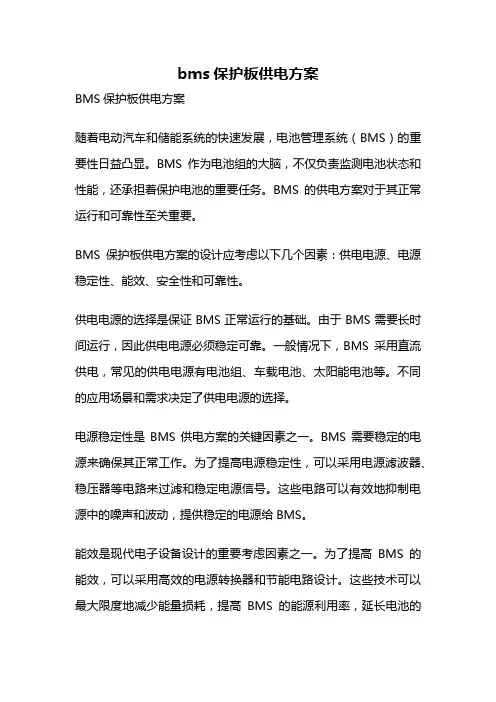 bms 保护板供电方案

BMS 保护板供电方案

随着电动汽车和储能系统的快速发展，电池管理系统（BMS）的重要性日益凸显。BMS 作为电池组的大脑，不仅负责监测电池状态和性能，还承担着保护电池的重要任务。BMS 的供电方案对于其正常运行和可靠性至关重要。

BMS 保护板供电方案的设计应考虑以下几个因素：供电电源、电源稳定性、能效、安全性和可靠性。

供电电源的选择是保证 BMS 正常运行的基础。由于 BMS 需要长时间运行，因此供电电源必须稳定可靠。一般情况下，BMS 采用直流供电，常见的供电电源有电池组、车载电池、太阳能电池等。不同的应用场景和需求决定了供电电源的选择。

电源稳定性是 BMS 供电方案的关键因素之一。BMS 需要稳定的电源来确保其正常工作。为了提高电源稳定性，可以采用电源滤波器、稳压器等电路来过滤和稳定电源信号。这些电路可以有效地抑制电源中的噪声和波动，提供稳定的电源给 BMS。

能效是现代电子设备设计的重要考虑因素之一。为了提高 BMS 的能效，可以采用高效的电源转换器和节能电路设计。这些技术可以最大限度地减少能量损耗，提高 BMS 的能源利用率，延长电池的